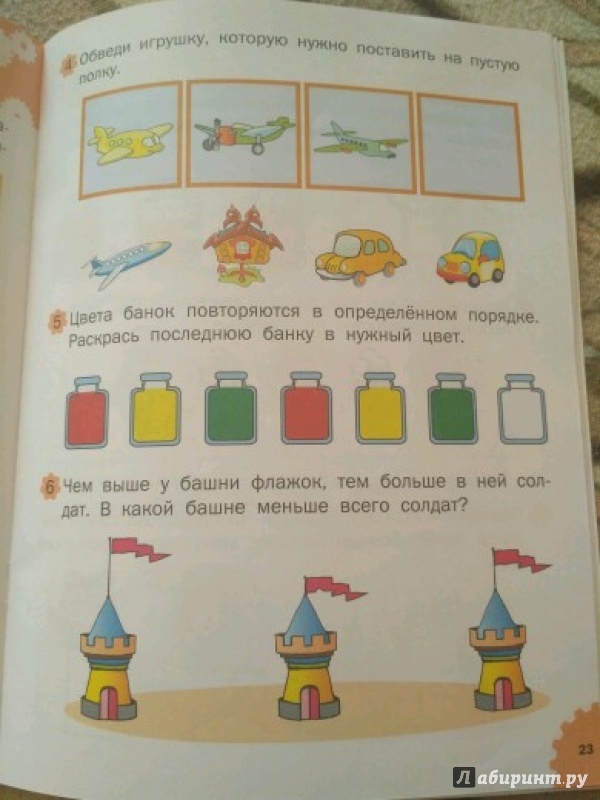 4 Обведи игрушку, которую нужно поставить на пустую полку.

5 Цвета банок повторяются в определённом порядке. Раскрась последнюю банку в нужный цвет.

6 Чем выше у башни флажок, тем больше в ней солдат. В какой башне меньше всего солдат?

23

Лабиринт.ру